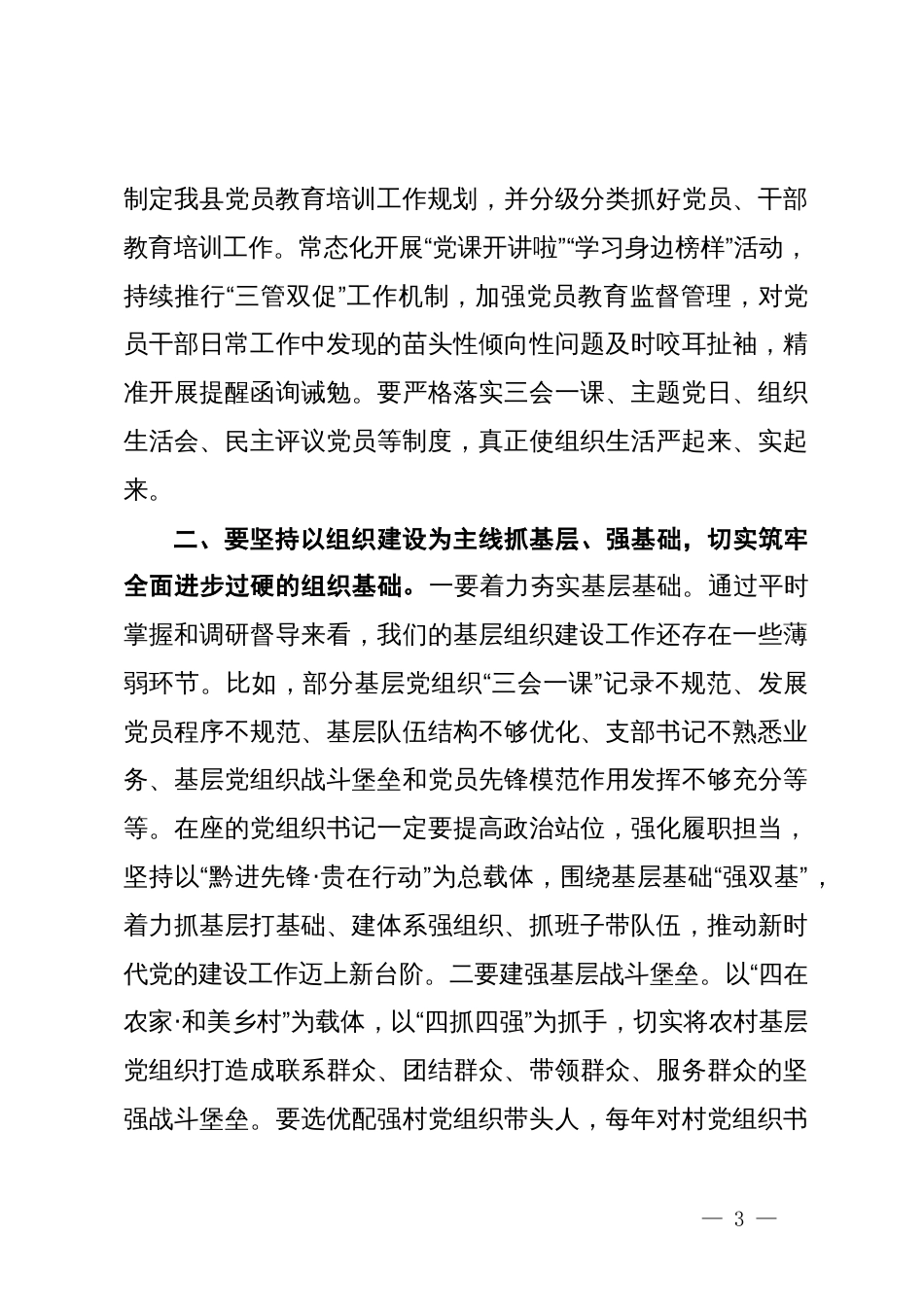 制定我县党员教育培训工作规划，并分级分类抓好党员、干部教育培训工作。常态化开展“党课开讲啦”“学习身边榜样”活动，持续推行“三管双促”工作机制，加强党员教育监督管理，对党员干部日常工作中发现的苗头性倾向性问题及时咬耳扯袖，精准开展提醒函询诫勉。要严格落实三会一课、主题党日、组织生活会、民主评议党员等制度，真正使组织生活严起来、实起来。

二、要坚持以组织建设为主线抓基层、强基础，切实筑牢全面进步过硬的组织基础。一要着力夯实基层基础。通过平时掌握和调研督导来看，我们的基层组织建设工作还存在一些薄弱环节。比如，部分基层党组织“三会一课”记录不规范、发展党员程序不规范、基层队伍结构不够优化、支部书记不熟悉业务、基层党组织战斗堡垒和党员先锋模范作用发挥不够充分等等。在座的党组织书记一定要提高政治站位，强化履职担当，坚持以“黔进先锋·贵在行动”为总载体，围绕基层基础“强双基”，着力抓基层打基础、建体系强组织、抓班子带队伍，推动新时代党的建设工作迈上新台阶。二要建强基层战斗堡垒。以“四在农家·和美乡村”为载体，以“四抓四强”为抓手，切实将农村基层党组织打造成联系群众、团结群众、带领群众、服务群众的坚强战斗堡垒。要选优配强村党组织带头人，每年对村党组织书

— 3 —